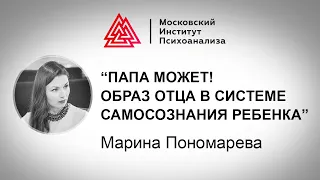 Московский
Институт
Психоанализа

“ПАПА МОЖЕТ!
ОБРАЗ ОТЦА В СИСТЕМЕ САМОСОЗНАНИЯ РЕБЕНКА”

Марина Пономарева